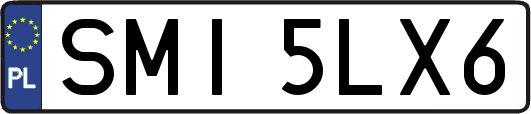 PL
SMI 5LX6